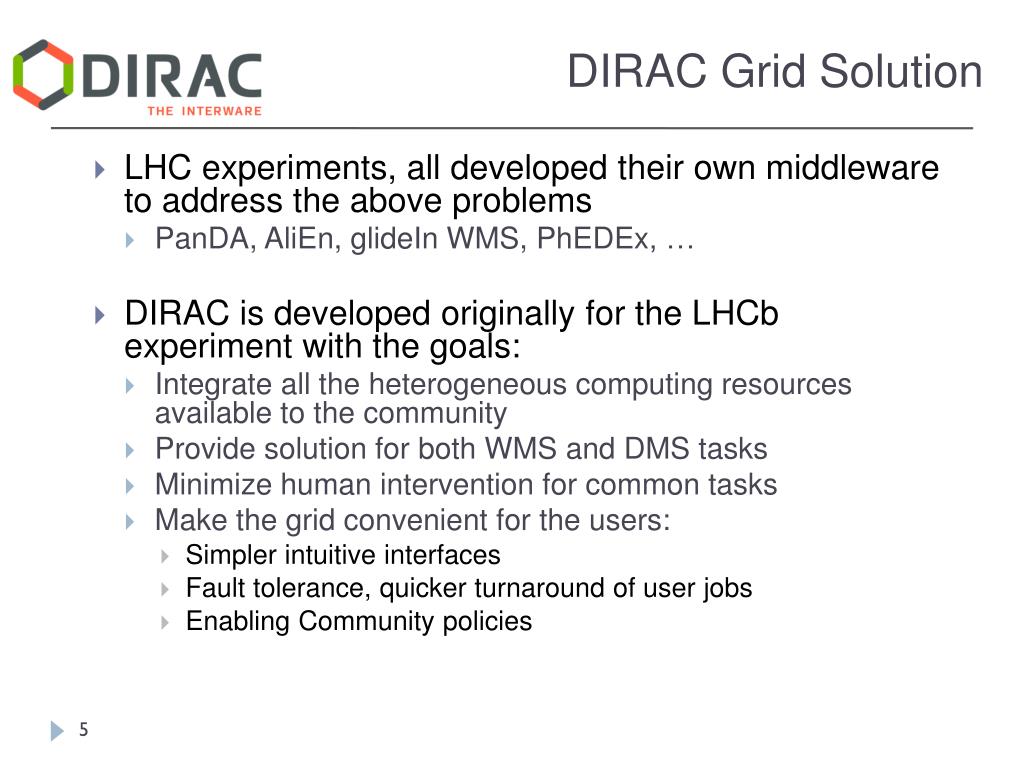 DIRAC
THE INTERWARE

DIRAC Grid Solution

LHC experiments, all developed their own middleware to address the above problems

PanDA, AliEn, glideIn WMS, PhEDEx, …

DIRAC is developed originally for the LHCb experiment with the goals:

Integrate all the heterogeneous computing resources available to the community

Provide solution for both WMS and DMS tasks

Minimize human intervention for common tasks

Make the grid convenient for the users:

Simpler intuitive interfaces

Fault tolerance, quicker turnaround of user jobs

Enabling Community policies

5